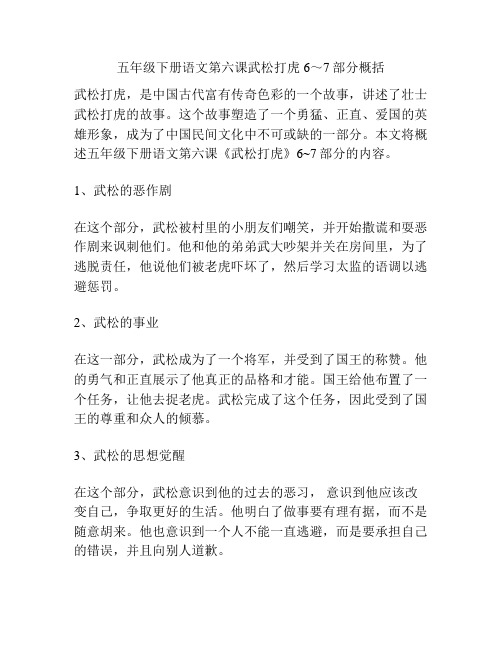 五年级下册语文第六课武松打虎 6~7 部分概括

武松打虎，是中国古代富有传奇色彩的一个故事，讲述了壮士武松打虎的故事。这个故事塑造了一个勇猛、正直、爱国的英雄形象，成为了中国民间文化中不可或缺的一部分。本文将概述五年级下册语文第六课《武松打虎》6~7 部分的内容。

1、武松的恶作剧

在这个部分，武松被村里的小朋友们嘲笑，并开始撒谎和耍恶作剧来讽刺他们。他和他的弟弟武大吵架并关在房间里，为了逃脱责任，他说他们被老虎吓坏了，然后学习太监的语调以逃避惩罚。

2、武松的事业

在这一部分，武松成为了一个将军，并受到了国王的称赞。他的勇气和正直展示了他真正的品格和才能。国王给他布置了一个任务，让他去捉老虎。武松完成了这个任务，因此受到了国王的尊重和众人的倾慕。

3、武松的思想觉醒

在这个部分，武松意识到他的过去的恶习， 意识到他应该改变自己，争取更好的生活。他明白了做事要有理有据，而不是随意胡来。他也意识到一个人不能一直逃避，而是要承担自己的错误，并且向别人道歉。